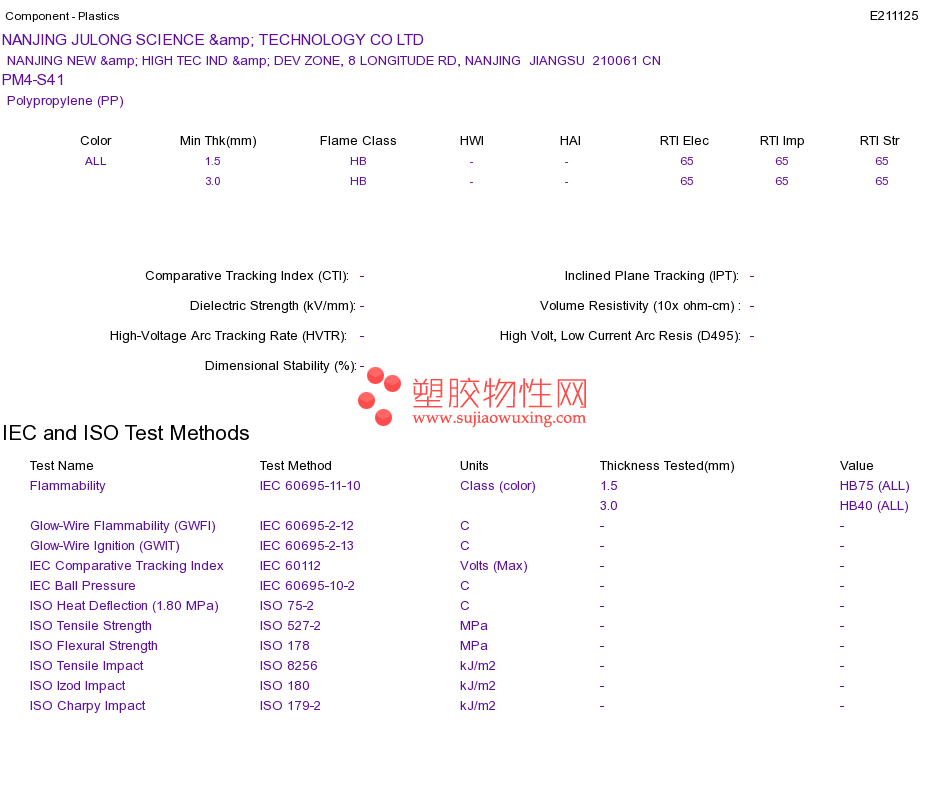 Component - Plastics
E211125

NANJING JULONG SCIENCE &amp; TECHNOLOGY CO LTD
NANJING NEW &amp; HIGH TEC IND &amp; DEV ZONE, 8 LONGITUDE RD, NANJING JIANGSU 210061 CN
PM4-S41
Polypropylene (PP)

| Color | Min Thk(mm) | Flame Class | HWI | HAI | RTI Elec | RTI Imp | RTI Str |
|---|---|---|---|---|---|---|---|
| ALL | 1.5 | HB | - | - | 65 | 65 | 65 |
|  | 3.0 | HB | - | - | 65 | 65 | 65 |

Comparative Tracking Index (CTI): -
Dielectric Strength (kV/mm): -
High-Voltage Arc Tracking Rate (HVTR): -
Dimensional Stability (%): -

Inclined Plane Tracking (IPT): -
Volume Resistivity (10x ohm-cm) : -
High Volt, Low Current Arc Resis (D495): -

IEC and ISO Test Methods

| Test Name | Test Method | Units | Thickness Tested(mm) | Value |
|---|---|---|---|---|
| Flammability | IEC 60695-11-10 | Class (color) | 1.5 | HB75 (ALL) |
|  |  |  | 3.0 | HB40 (ALL) |
| Glow-Wire Flammability (GWFI) | IEC 60695-2-12 | C | - | - |
| Glow-Wire Ignition (GWIT) | IEC 60695-2-13 | C | - | - |
| IEC Comparative Tracking Index | IEC 60112 | Volts (Max) | - | - |
| IEC Ball Pressure | IEC 60695-10-2 | C | - | - |
| ISO Heat Deflection (1.80 MPa) | ISO 75-2 | C | - | - |
| ISO Tensile Strength | ISO 527-2 | MPa | - | - |
| ISO Flexural Strength | ISO 178 | MPa | - | - |
| ISO Tensile Impact | ISO 8256 | kJ/m2 | - | - |
| ISO Izod Impact | ISO 180 | kJ/m2 | - | - |
| ISO Charpy Impact | ISO 179-2 | kJ/m2 | - | - |

塑胶物性网
www.sujiaowuxing.com